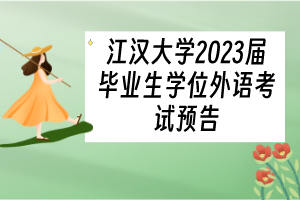 江汉大学2023届毕业生学位外语考试预告